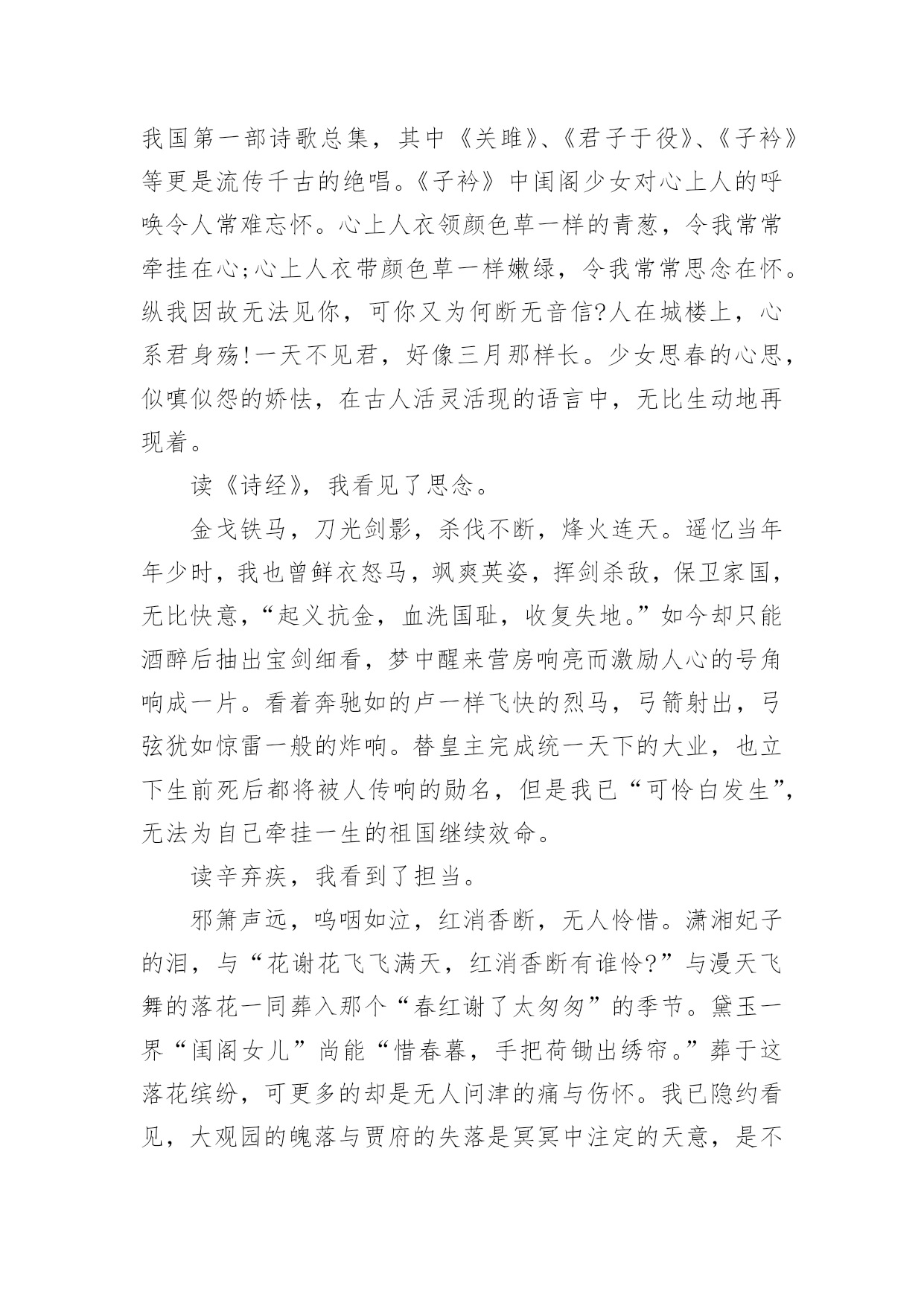 我国第一部诗歌总集，其中《关雎》、《君子于役》、《子衿》等更是流传千古的绝唱。《子衿》中闺阁少女对心上人的呼唤令人常难忘怀。心上人衣领颜色草一样的青葱，令我常常牵挂在心;心上人衣带颜色草一样嫩绿，令我常常思念在怀。纵我因故无法见你，可你又为何断无音信?人在城楼上，心系君身殇!一天不见君，好像三月那样长。少女思春的心思，似嗔似怨的娇怯，在古人活灵活现的语言中，无比生动地再现着。

读《诗经》，我看见了思念。

金戈铁马，刀光剑影，杀伐不断，烽火连天。遥忆当年年少时，我也曾鲜衣怒马，飒爽英姿，挥剑杀敌，保卫家国，无比快意，“起义抗金，血洗国耻，收复失地。”如今却只能酒醉后抽出宝剑细看，梦中醒来营房响亮而激励人心的号角响成一片。看着奔驰如的卢一样飞快的烈马，弓箭射出，弓弦犹如惊雷一般的炸响。替皇主完成统一天下的大业，也立下生前死后都将被人传响的勋名，但是我已“可怜白发生”，无法为自己牵挂一生的祖国继续效命。

读辛弃疾，我看到了担当。

邪箫声远，呜咽如泣，红消香断，无人怜惜。潇湘妃子的泪，与“花谢花飞飞满天，红消香断有谁怜?”与漫天飞舞的落花一同葬入那个“春红谢了太匆匆”的季节。黛玉一界“闺阁女儿”尚能“惜春暮，手把荷锄出绣帘。”葬于这落花缤纷，可更多的却是无人问津的痛与伤怀。我已隐约看见，大观园的魄落与贾府的失落是冥冥中注定的天意，是不